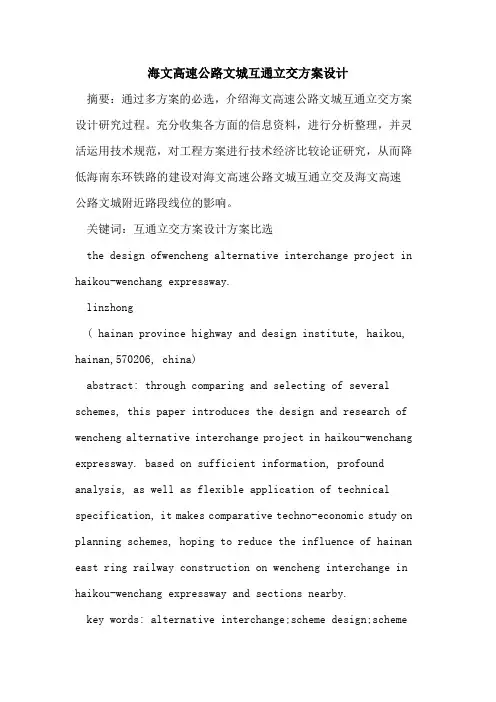 海文高速公路文城互通立交方案设计

摘要：通过多方案的必选，介绍海文高速公路文城互通立交方案设计研究过程。充分收集各方面的信息资料，进行分析整理，并灵活运用技术规范，对工程方案进行技术经济比较论证研究，从而降低海南东环铁路的建设对海文高速公路文城互通立交及海文高速公路文城附近路段线位的影响。

关键词：互通立交方案设计方案比选

the design ofwencheng alternative interchange project in haikou-wenchang expressway.

linzhong

( hainan province highway and design institute, haikou, hainan,570206, china)

abstract: through comparing and selecting of several schemes, this paper introduces the design and research of wencheng alternative interchange project in haikou-wenchang expressway. based on sufficient information, profound analysis, as well as flexible application of technical specification, it makes comparative techno-economic study on planning schemes, hoping to reduce the influence of hainan east ring railway construction on wencheng interchange in haikou-wenchang expressway and sections nearby.

key words: alternative interchange;scheme design;scheme